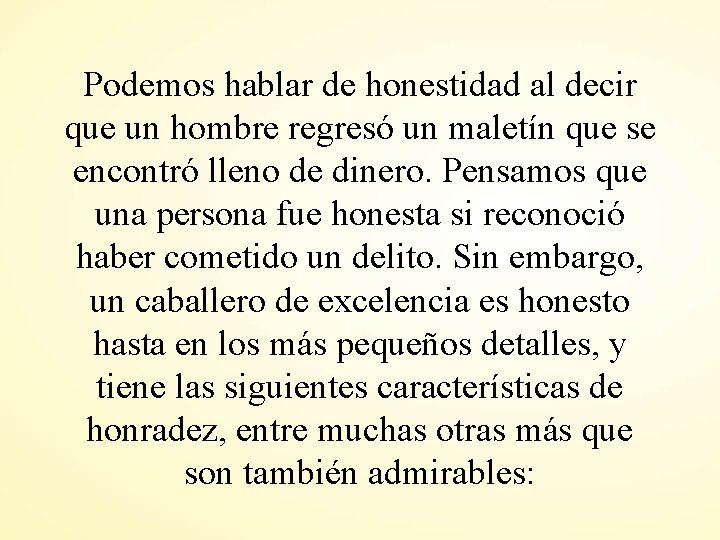 Podemos hablar de honestidad al decir que un hombre regresó un maletín que se encontró lleno de dinero. Pensamos que una persona fue honesta si reconoció haber cometido un delito. Sin embargo, un caballero de excelencia es honesto hasta en los más pequeños detalles, y tiene las siguientes características de honradez, entre muchas otras más que son también admirables: